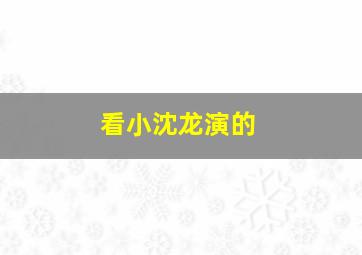 看小沈龙演的